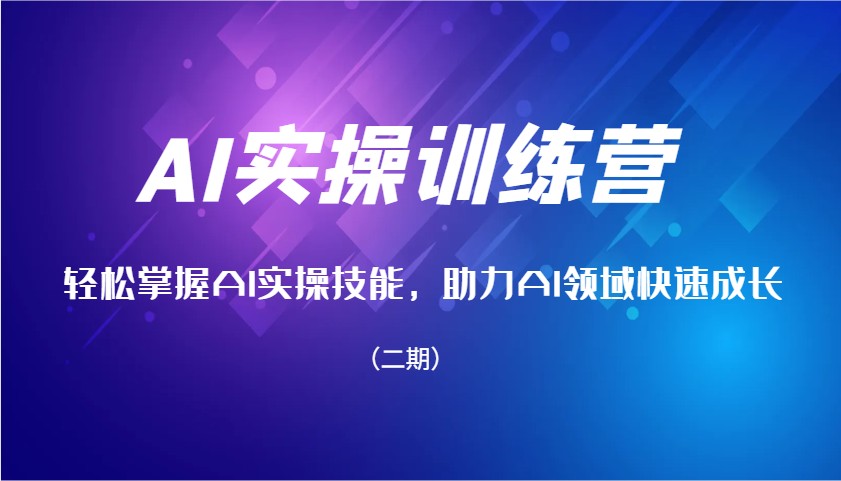 AI实操训练营

轻松掌握AI实操技能，助力AI领域快速成长

（二期）